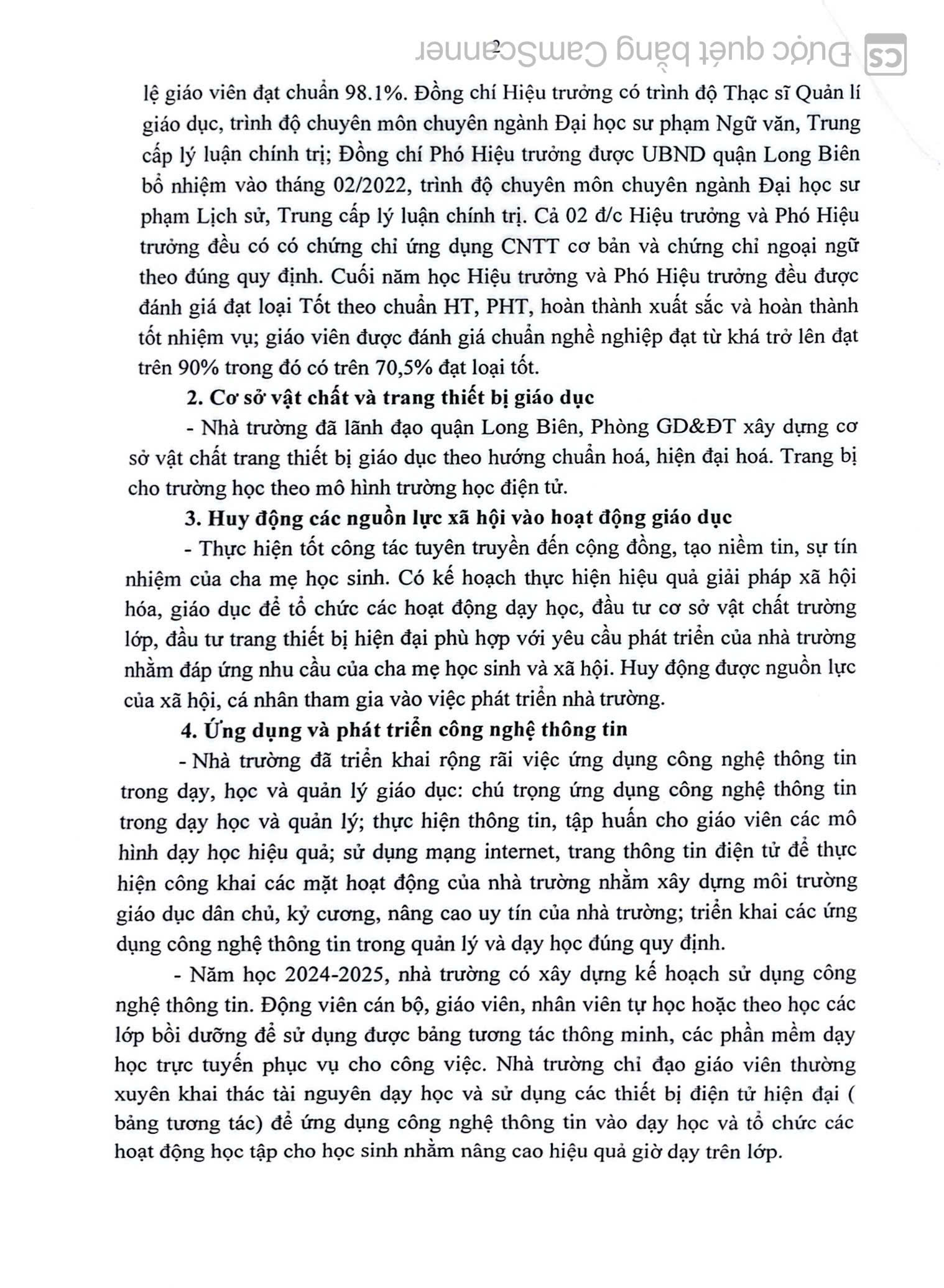 CS Được quét bằng CamScanner

2

lệ giáo viên đạt chuẩn 98.1%. Đồng chí Hiệu trưởng có trình độ Thạc sĩ Quản lí giáo dục, trình độ chuyên môn chuyên ngành Đại học sư phạm Ngữ văn, Trung cấp lý luận chính trị; Đồng chí Phó Hiệu trưởng được UBND quận Long Biên bổ nhiệm vào tháng 02/2022, trình độ chuyên môn chuyên ngành Đại học sư phạm Lịch sử, Trung cấp lý luận chính trị. Cả 02 đ/c Hiệu trưởng và Phó Hiệu trưởng đều có có chứng chỉ ứng dụng CNTT cơ bản và chứng chỉ ngoại ngữ theo đúng quy định. Cuối năm học Hiệu trưởng và Phó Hiệu trưởng đều được đánh giá đạt loại Tốt theo chuẩn HT, PHT, hoàn thành xuất sắc và hoàn thành tốt nhiệm vụ; giáo viên được đánh giá chuẩn nghề nghiệp đạt từ khá trở lên đạt trên 90% trong đó có trên 70,5% đạt loại tốt.

2. Cơ sở vật chất và trang thiết bị giáo dục

- Nhà trường đã lãnh đạo quận Long Biên, Phòng GD&ĐT xây dựng cơ sở vật chất trang thiết bị giáo dục theo hướng chuẩn hoá, hiện đại hoá. Trang bị cho trường học theo mô hình trường học điện tử.

3. Huy động các nguồn lực xã hội vào hoạt động giáo dục

- Thực hiện tốt công tác tuyên truyền đến cộng đồng, tạo niềm tin, sự tín nhiệm của cha mẹ học sinh. Có kế hoạch thực hiện hiệu quả giải pháp xã hội hóa, giáo dục để tổ chức các hoạt động dạy học, đầu tư cơ sở vật chất trường lớp, đầu tư trang thiết bị hiện đại phù hợp với yêu cầu phát triển của nhà trường nhằm đáp ứng nhu cầu của cha mẹ học sinh và xã hội. Huy động được nguồn lực của xã hội, cá nhân tham gia vào việc phát triển nhà trường.

4. Ứng dụng và phát triển công nghệ thông tin

- Nhà trường đã triển khai rộng rãi việc ứng dụng công nghệ thông tin trong dạy, học và quản lý giáo dục: chú trọng ứng dụng công nghệ thông tin trong dạy học và quản lý; thực hiện thông tin, tập huấn cho giáo viên các mô hình dạy học hiệu quả; sử dụng mạng internet, trang thông tin điện tử để thực hiện công khai các mặt hoạt động của nhà trường nhằm xây dựng môi trường giáo dục dân chủ, kỷ cương, nâng cao uy tín của nhà trường; triển khai các ứng dụng công nghệ thông tin trong quản lý và dạy học đúng quy định.

- Năm học 2024-2025, nhà trường có xây dựng kế hoạch sử dụng công nghệ thông tin. Động viên cán bộ, giáo viên, nhân viên tự học hoặc theo học các lớp bồi dưỡng để sử dụng được bảng tương tác thông minh, các phần mềm dạy học trực tuyến phục vụ cho công việc. Nhà trường chỉ đạo giáo viên thường xuyên khai thác tài nguyên dạy học và sử dụng các thiết bị điện tử hiện đại ( bảng tương tác) để ứng dụng công nghệ thông tin vào dạy học và tổ chức các hoạt động học tập cho học sinh nhằm nâng cao hiệu quả giờ dạy trên lớp.